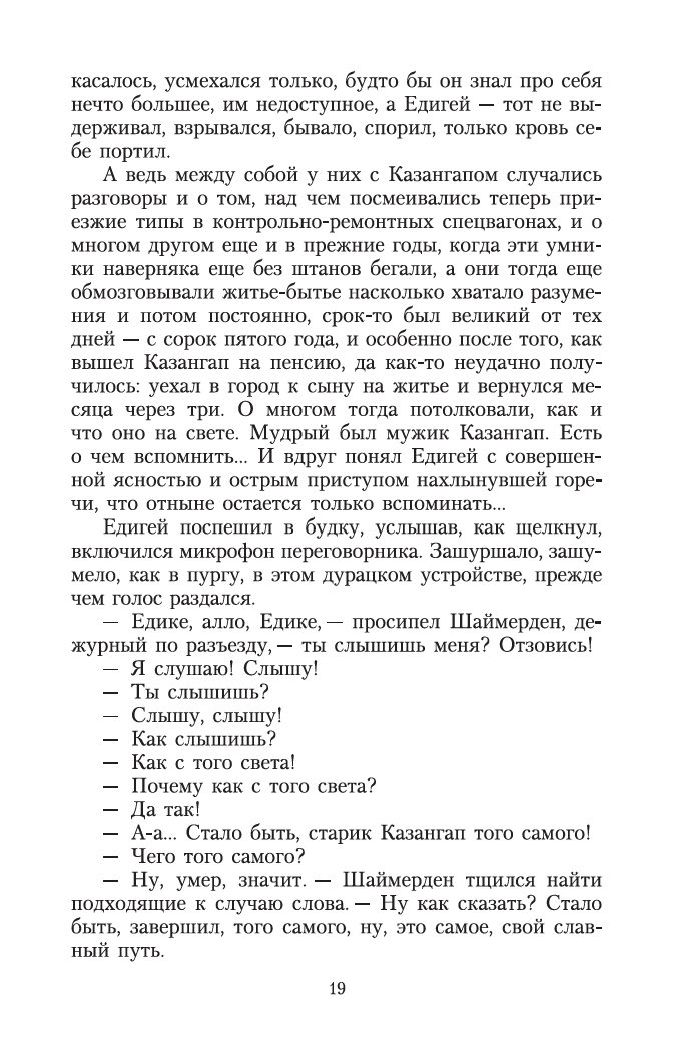 касалось, усмехался только, будто бы он знал про себя нечто большее, им недоступное, а Едигей — тот не выдерживал, взрывался, бывало, спорил, только кровь себе портил.

А ведь между собой у них с Казангапом случались разговоры и о том, над чем посмеивались теперь приезжие типы в контрольно-ремонтных спецвагонах, и о многом другом еще и в прежние годы, когда эти умники наверняка еще без штанов бегали, а они тогда еще обмозговывали житье-бытье насколько хватало разумения и потом постоянно, срок-то был великий от тех дней — с сорок пятого года, и особенно после того, как вышел Казангап на пенсию, да как-то неудачно получилось: уехал в город к сыну на житье и вернулся месяца через три. О многом тогда потолковали, как и что оно на свете. Мудрый был мужик Казангап. Есть о чем вспомнить... И вдруг понял Едигей с совершенной ясностью и острым приступом нахлынувшей горечи, что отныне остается только вспоминать...

Едигей поспешил в будку, услышав, как щелкнул, включился микрофон переговорника. Зашуршало, зашумело, как в пургу, в этом дурацком устройстве, прежде чем голос раздался.

— Едике, алло, Едике, — просипел Шаймерден, дежурный по разъезду, — ты слышишь меня? Отзовись!

— Я слушаю! Слышу!

— Ты слышишь?

— Слышу, слышу!

— Как слышишь?

— Как с того света!

— Почему как с того света?

— Да так!

— А-а... Стало быть, старик Казангап того самого!

— Чего того самого?

— Ну, умер, значит. — Шаймерден тщился найти подходящие к случаю слова. — Ну как сказать? Стало быть, завершил, того самого, ну, это самое, свой славный путь.

19